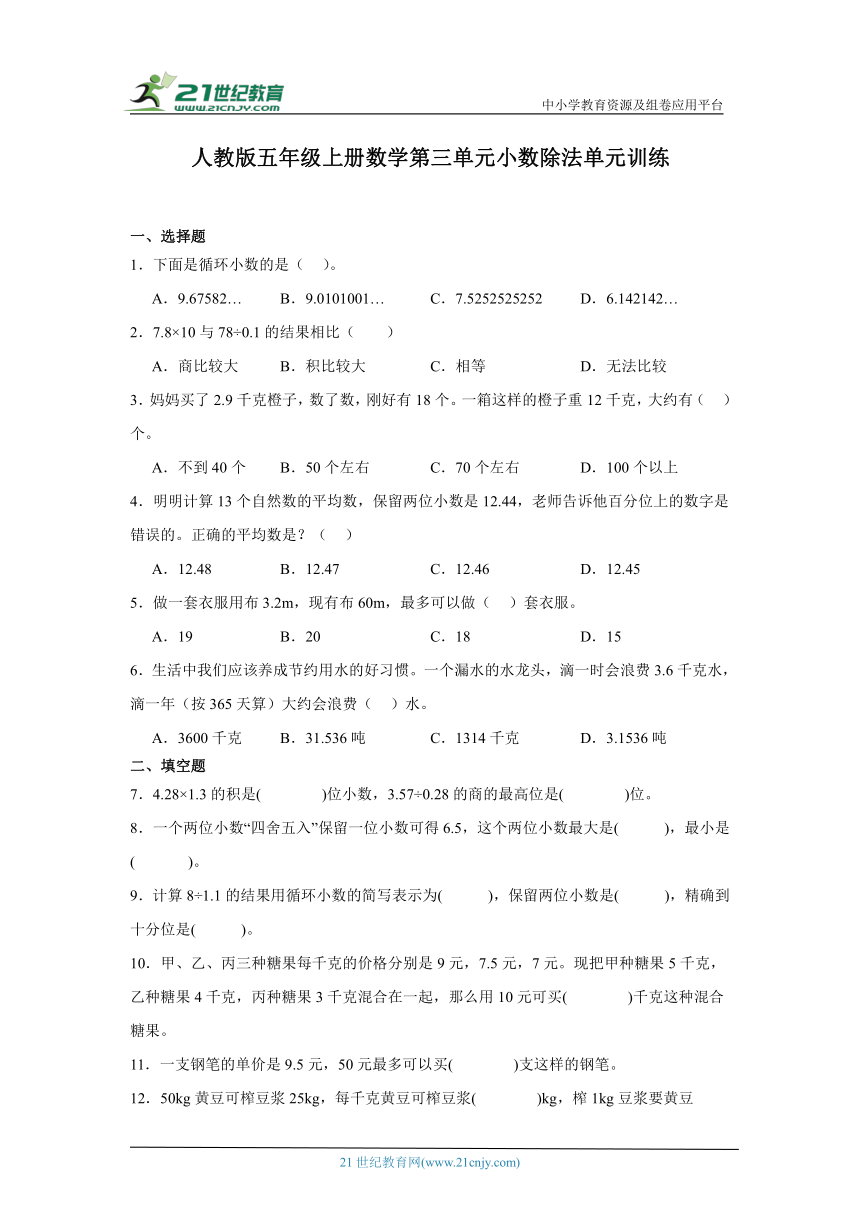 21世纪教育
www.21cnjy.com
中小学教育资源及组卷应用平台

人教版五年级上册数学第三单元小数除法单元训练

一、选择题

1．下面是循环小数的是（　）。

A．9.67582…　　B．9.0101001…　　C．7.5252525252　　D．6.142142…

2．7.8×10 与 78÷0.1 的结果相比（　　）

A．商比较大　　B．积比较大　　C．相等　　D．无法比较

3．妈妈买了 2.9 千克橙子，数了数，刚好有 18 个。一箱这样的橙子重 12 千克，大约有（　）个。

A．不到 40 个　　B．50 个左右　　C．70 个左右　　D．100 个以上

4．明明计算 13 个自然数的平均数，保留两位小数是 12.44，老师告诉他百分位上的数字是错误的。正确的平均数是？（　）

A．12.48　　B．12.47　　C．12.46　　D．12.45

5．做一套衣服用布 3.2m，现有布 60m，最多可以做（　）套衣服。

A．19　　B．20　　C．18　　D．15

6．生活中我们应该养成节约用水的好习惯。一个漏水的水龙头，滴一时会浪费 3.6 千克水，滴一年（按 365 天算）大约会浪费（　）水。

A．3600 千克　　B．31.536 吨　　C．1314 千克　　D．3.1536 吨

二、填空题

7．4.28×1.3 的积是(　　　)位小数，3.57÷0.28 的商的最高位是(　　　)位。

8．一个两位小数“四舍五入”保留一位小数可得 6.5，这个两位小数最大是(　　　)，最小是(　　　)。

9．计算 8÷1.1 的结果用循环小数的简写表示为(　　　)，保留两位小数是(　　　)，精确到十分位是(　　　)。

10．甲、乙、丙三种糖果每千克的价格分别是 9 元，7.5 元，7 元。现把甲种糖果 5 千克，乙种糖果 4 千克，丙种糖果 3 千克混合在一起，那么用 10 元可买(　　　)千克这种混合糖果。

11．一支钢笔的单价是 9.5 元，50 元最多可以买(　　　)支这样的钢笔。

12．50kg 黄豆可榨豆浆 25kg，每千克黄豆可榨豆浆(　　　)kg，榨 1kg 豆浆要黄豆

21 世纪教育网(www.21cnjy.com)